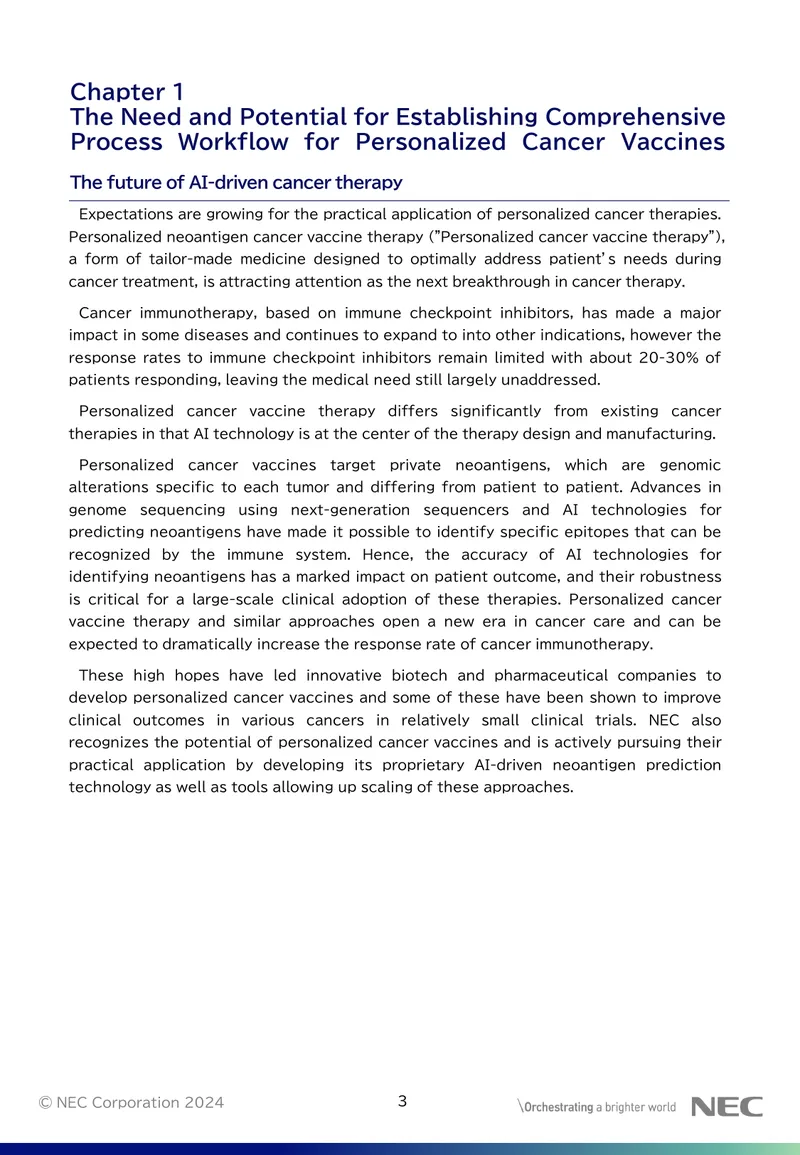 Chapter 1
The Need and Potential for Establishing Comprehensive Process Workflow for Personalized Cancer Vaccines

The future of AI-driven cancer therapy

Expectations are growing for the practical application of personalized cancer therapies. Personalized neoantigen cancer vaccine therapy ("Personalized cancer vaccine therapy"), a form of tailor-made medicine designed to optimally address patient's needs during cancer treatment, is attracting attention as the next breakthrough in cancer therapy.

Cancer immunotherapy, based on immune checkpoint inhibitors, has made a major impact in some diseases and continues to expand to into other indications, however the response rates to immune checkpoint inhibitors remain limited with about 20-30% of patients responding, leaving the medical need still largely unaddressed.

Personalized cancer vaccine therapy differs significantly from existing cancer therapies in that AI technology is at the center of the therapy design and manufacturing.

Personalized cancer vaccines target private neoantigens, which are genomic alterations specific to each tumor and differing from patient to patient. Advances in genome sequencing using next-generation sequencers and AI technologies for predicting neoantigens have made it possible to identify specific epitopes that can be recognized by the immune system. Hence, the accuracy of AI technologies for identifying neoantigens has a marked impact on patient outcome, and their robustness is critical for a large-scale clinical adoption of these therapies. Personalized cancer vaccine therapy and similar approaches open a new era in cancer care and can be expected to dramatically increase the response rate of cancer immunotherapy.

These high hopes have led innovative biotech and pharmaceutical companies to develop personalized cancer vaccines and some of these have been shown to improve clinical outcomes in various cancers in relatively small clinical trials. NEC also recognizes the potential of personalized cancer vaccines and is actively pursuing their practical application by developing its proprietary AI-driven neoantigen prediction technology as well as tools allowing up scaling of these approaches.

© NEC Corporation 2024

3

\Orchestrating a brighter world NEC